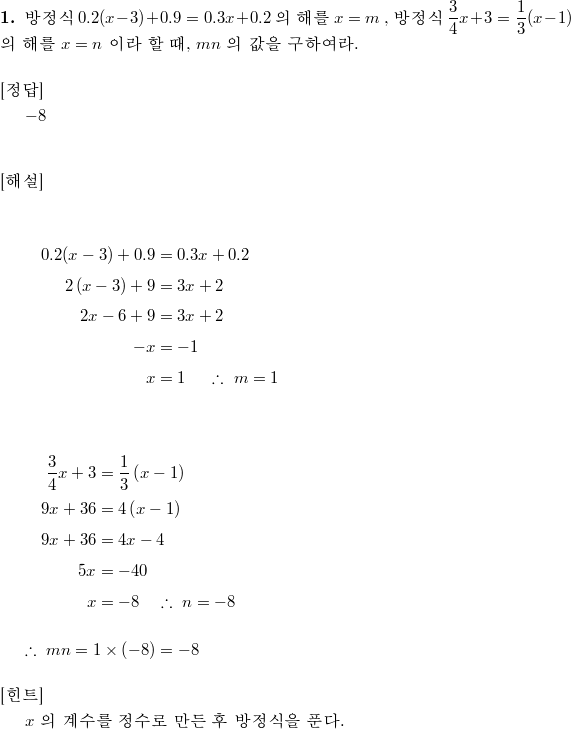 **1.** 방정식 $0.2(x-3)+0.9=0.3x+0.2$ 의 해를 $x=m$ , 방정식 $\frac{3}{4}x+3=\frac{1}{3}(x-1)$ 의 해를 $x=n$ 이라 할 때, $mn$ 의 값을 구하여라.

[정답]
$-8$

[해설]

$0.2(x-3)+0.9=0.3x+0.2$
$2(x-3)+9=3x+2$
$2x-6+9=3x+2$
$-x=-1$
$x=1 \quad \therefore\ m=1$

$\frac{3}{4}x+3=\frac{1}{3}(x-1)$
$9x+36=4(x-1)$
$9x+36=4x-4$
$5x=-40$
$x=-8 \quad \therefore\ n=-8$

$\therefore\ mn=1\times(-8)=-8$

[힌트]
$x$ 의 계수를 정수로 만든 후 방정식을 푼다.